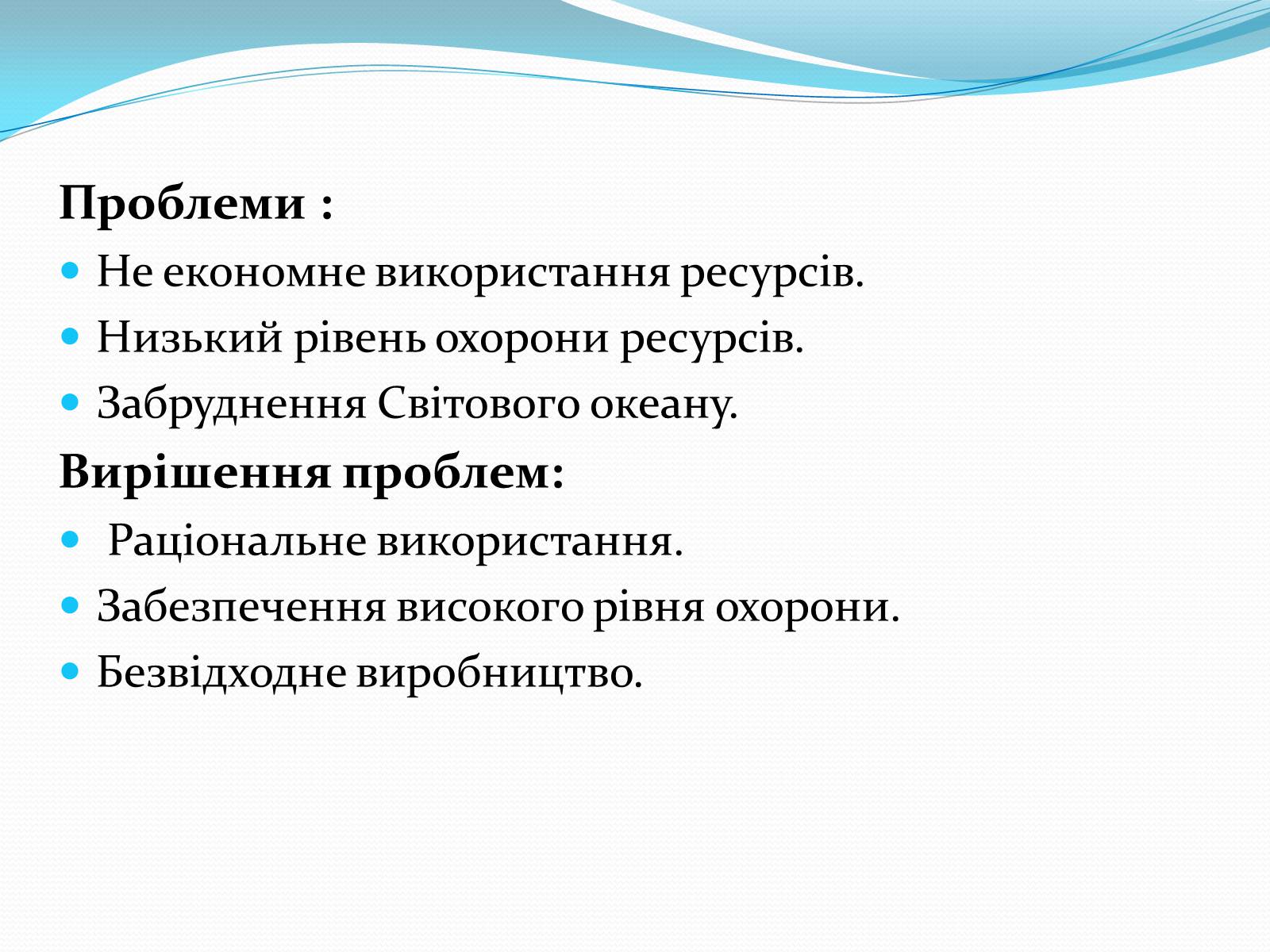 Проблеми :

- Не економне використання ресурсів.
- Низький рівень охорони ресурсів.
- Забруднення Світового океану.

Вирішення проблем:

- Раціональне використання.
- Забезпечення високого рівня охорони.
- Безвідходне виробництво.